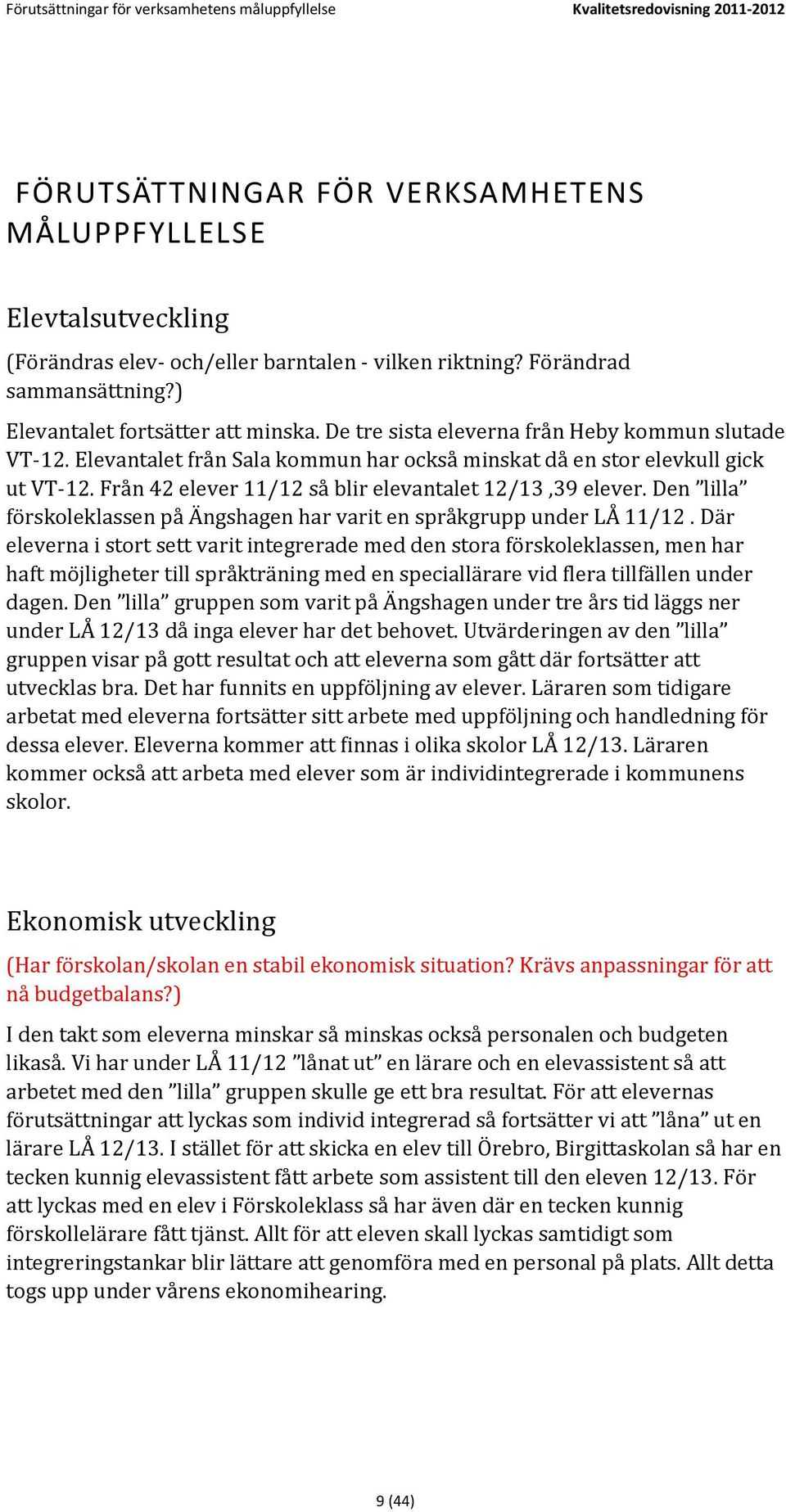 Förutsättningar för verksamhetens måluppfyllelse Kvalitetsredovisning 2011-2012

FÖRUTSÄTTNINGAR FÖR VERKSAMHETENS MÅLUPPFYLLELSE

Elevtalsutveckling

(Förändras elev- och/eller barntalen - vilken riktning? Förändrad sammansättning?)

Elevantalet fortsätter att minska. De tre sista eleverna från Heby kommun slutade VT-12. Elevantalet från Sala kommun har också minskat då en stor elevkull gick ut VT-12. Från 42 elever 11/12 så blir elevantalet 12/13 ,39 elever. Den ”lilla” förskoleklassen på Ängshagen har varit en språkgrupp under LÅ 11/12 . Där eleverna i stort sett varit integrerade med den stora förskoleklassen, men har haft möjligheter till språkträning med en speciallärare vid flera tillfällen under dagen. Den ”lilla” gruppen som varit på Ängshagen under tre års tid läggs ner under LÅ 12/13 då inga elever har det behovet. Utvärderingen av den ”lilla” gruppen visar på gott resultat och att eleverna som gått där fortsätter att utvecklas bra. Det har funnits en uppföljning av elever. Läraren som tidigare arbetat med eleverna fortsätter sitt arbete med uppföljning och handledning för dessa elever. Eleverna kommer att finnas i olika skolor LÅ 12/13. Läraren kommer också att arbeta med elever som är individintegrerade i kommunens skolor.

Ekonomisk utveckling

(Har förskolan/skolan en stabil ekonomisk situation? Krävs anpassningar för att nå budgetbalans?)

I den takt som eleverna minskar så minskas också personalen och budgeten likaså. Vi har under LÅ 11/12 ”lånat ut” en lärare och en elevassistent så att arbetet med den ”lilla” gruppen skulle ge ett bra resultat. För att elevernas förutsättningar att lyckas som individ integrerad så fortsätter vi att ”låna” ut en lärare LÅ 12/13. I stället för att skicka en elev till Örebro, Birgittaskolan så har en tecken kunnig elevassistent fått arbete som assistent till den eleven 12/13. För att lyckas med en elev i Förskoleklass så har även där en tecken kunnig förskollelärare fått tjänst. Allt för att eleven skall lyckas samtidigt som integreringstankar blir lättare att genomföra med en personal på plats. Allt detta togs upp under vårens ekonomihearing.

9 (44)